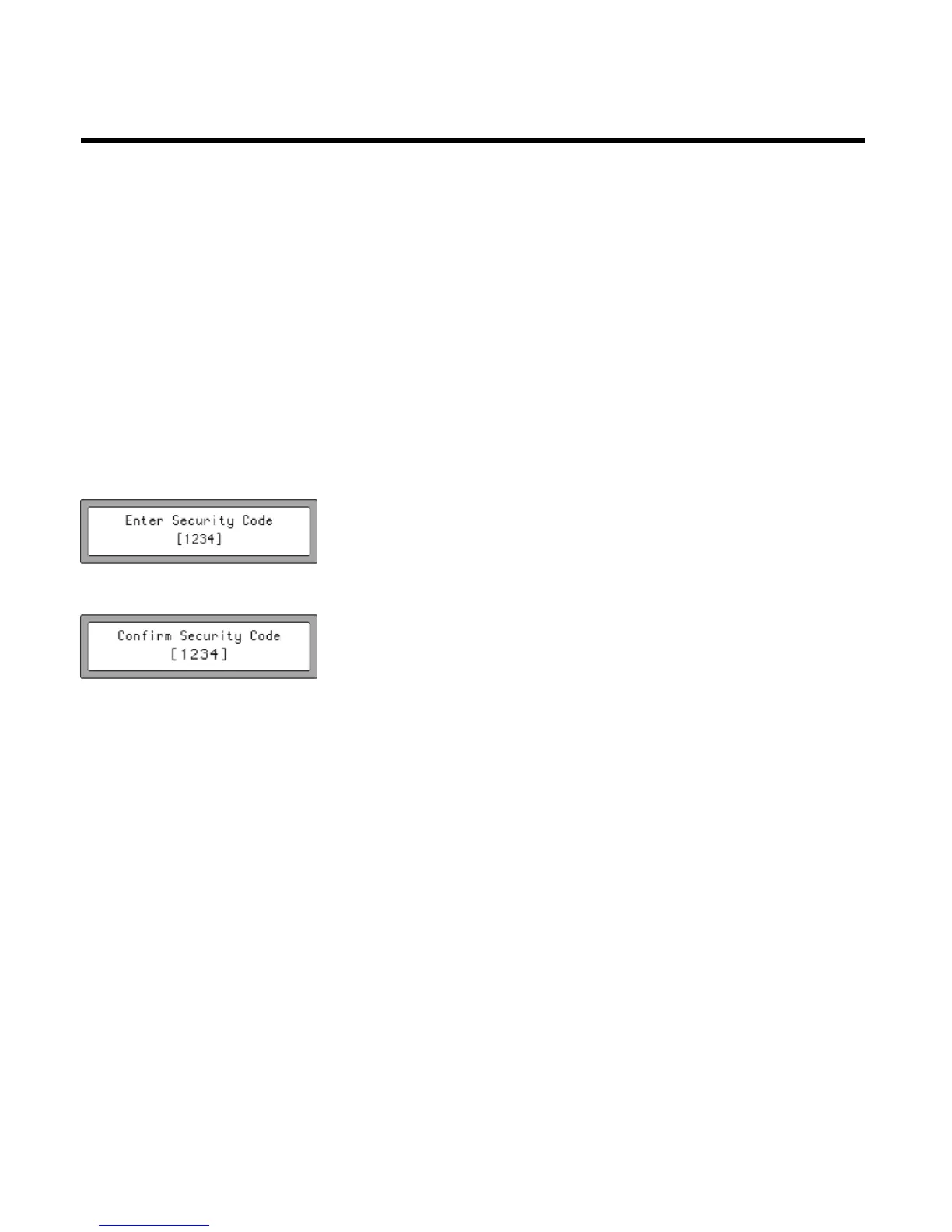 Enter Security Code
[1234]

Confirm Security Code
[1234]